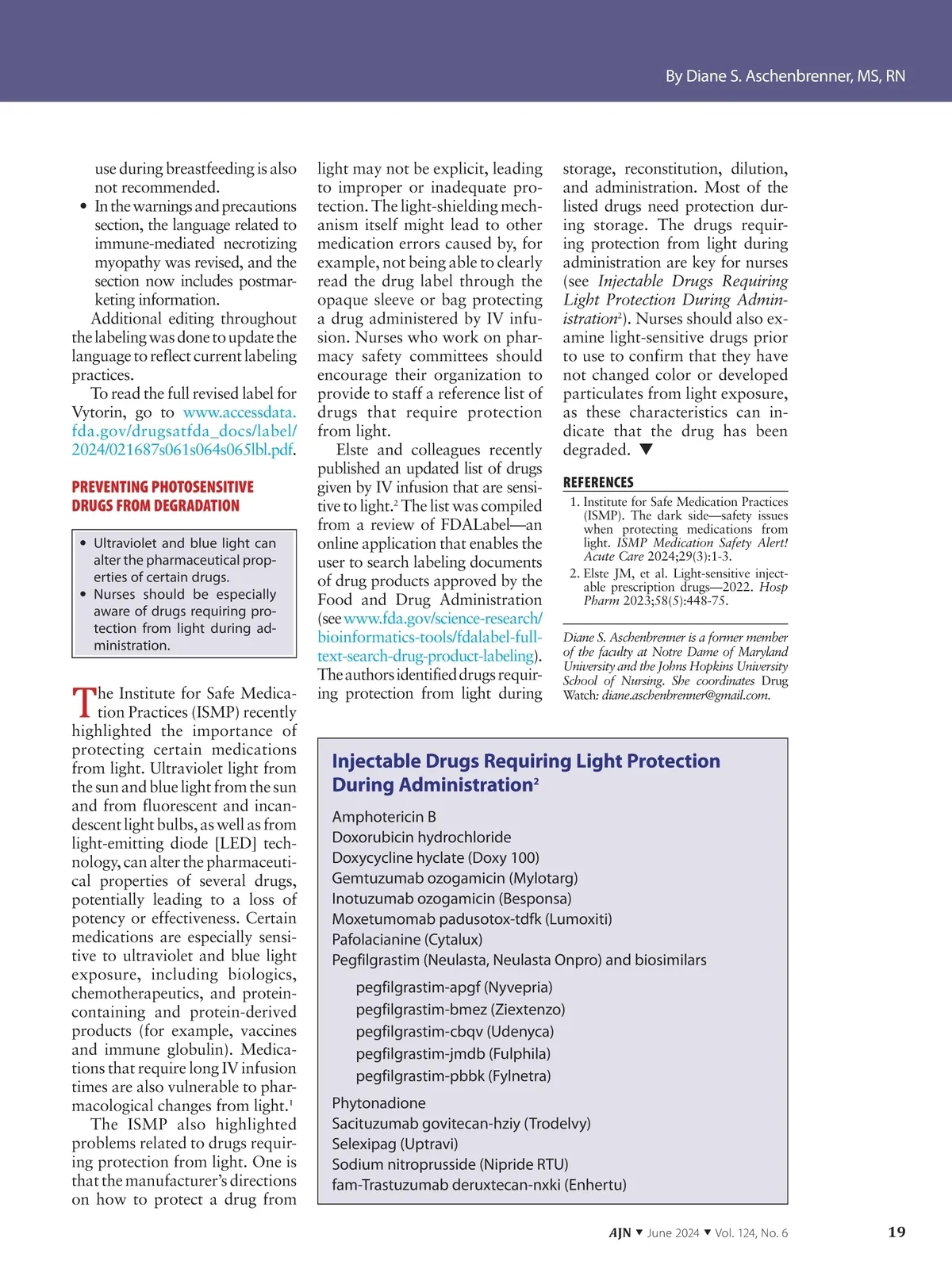 By Diane S. Aschenbrenner, MS, RN

use during breastfeeding is also not recommended.
• In the warnings and precautions section, the language related to immune-mediated necrotizing myopathy was revised, and the section now includes postmarketing information.

Additional editing throughout the labeling was done to update the language to reflect current labeling practices.

To read the full revised label for Vytorin, go to www.accessdata.fda.gov/drugsatfda_docs/label/2024/021687s061s064s065lbl.pdf.

PREVENTING PHOTOSENSITIVE DRUGS FROM DEGRADATION

• Ultraviolet and blue light can alter the pharmaceutical properties of certain drugs.
• Nurses should be especially aware of drugs requiring protection from light during administration.

The Institute for Safe Medication Practices (ISMP) recently highlighted the importance of protecting certain medications from light. Ultraviolet light from the sun and blue light from the sun and from fluorescent and incandescent light bulbs, as well as from light-emitting diode [LED] technology, can alter the pharmaceutical properties of several drugs, potentially leading to a loss of potency or effectiveness. Certain medications are especially sensitive to ultraviolet and blue light exposure, including biologics, chemotherapeutics, and protein-containing and protein-derived products (for example, vaccines and immune globulin). Medications that require long IV infusion times are also vulnerable to pharmacological changes from light.$^1$

The ISMP also highlighted problems related to drugs requiring protection from light. One is that the manufacturer's directions on how to protect a drug from light may not be explicit, leading to improper or inadequate protection. The light-shielding mechanism itself might lead to other medication errors caused by, for example, not being able to clearly read the drug label through the opaque sleeve or bag protecting a drug administered by IV infusion. Nurses who work on pharmacy safety committees should encourage their organization to provide to staff a reference list of drugs that require protection from light.

Elste and colleagues recently published an updated list of drugs given by IV infusion that are sensitive to light.$^2$ The list was compiled from a review of FDALabel—an online application that enables the user to search labeling documents of drug products approved by the Food and Drug Administration (see www.fda.gov/science-research/bioinformatics-tools/fdalabel-full-text-search-drug-product-labeling). The authors identified drugs requiring protection from light during storage, reconstitution, dilution, and administration. Most of the listed drugs need protection during storage. The drugs requiring protection from light during administration are key for nurses (see Injectable Drugs Requiring Light Protection During Administration$^2$). Nurses should also examine light-sensitive drugs prior to use to confirm that they have not changed color or developed particulates from light exposure, as these characteristics can indicate that the drug has been degraded. ▼

REFERENCES
1. Institute for Safe Medication Practices (ISMP). The dark side—safety issues when protecting medications from light. ISMP Medication Safety Alert! Acute Care 2024;29(3):1-3.
2. Elste JM, et al. Light-sensitive injectable prescription drugs—2022. Hosp Pharm 2023;58(5):448-75.

Diane S. Aschenbrenner is a former member of the faculty at Notre Dame of Maryland University and the Johns Hopkins University School of Nursing. She coordinates Drug Watch: diane.aschenbrenner@gmail.com.

Injectable Drugs Requiring Light Protection During Administration$^2$

Amphotericin B
Doxorubicin hydrochloride
Doxycycline hyclate (Doxy 100)
Gemtuzumab ozogamicin (Mylotarg)
Inotuzumab ozogamicin (Besponsa)
Moxetumomab padusotox-tdfk (Lumoxiti)
Pafolacianine (Cytalux)
Pegfilgrastim (Neulasta, Neulasta Onpro) and biosimilars
pegfilgrastim-apgf (Nyvepria)
pegfilgrastim-bmez (Ziextenzo)
pegfilgrastim-cbqv (Udenyca)
pegfilgrastim-jmdb (Fulphila)
pegfilgrastim-pbbk (Fylnetra)
Phytonadione
Sacituzumab govitecan-hziy (Trodelvy)
Selexipag (Uptravi)
Sodium nitroprusside (Nipride RTU)
fam-Trastuzumab deruxtecan-nxki (Enhertu)

AJN ▼ June 2024 ▼ Vol. 124, No. 6 19